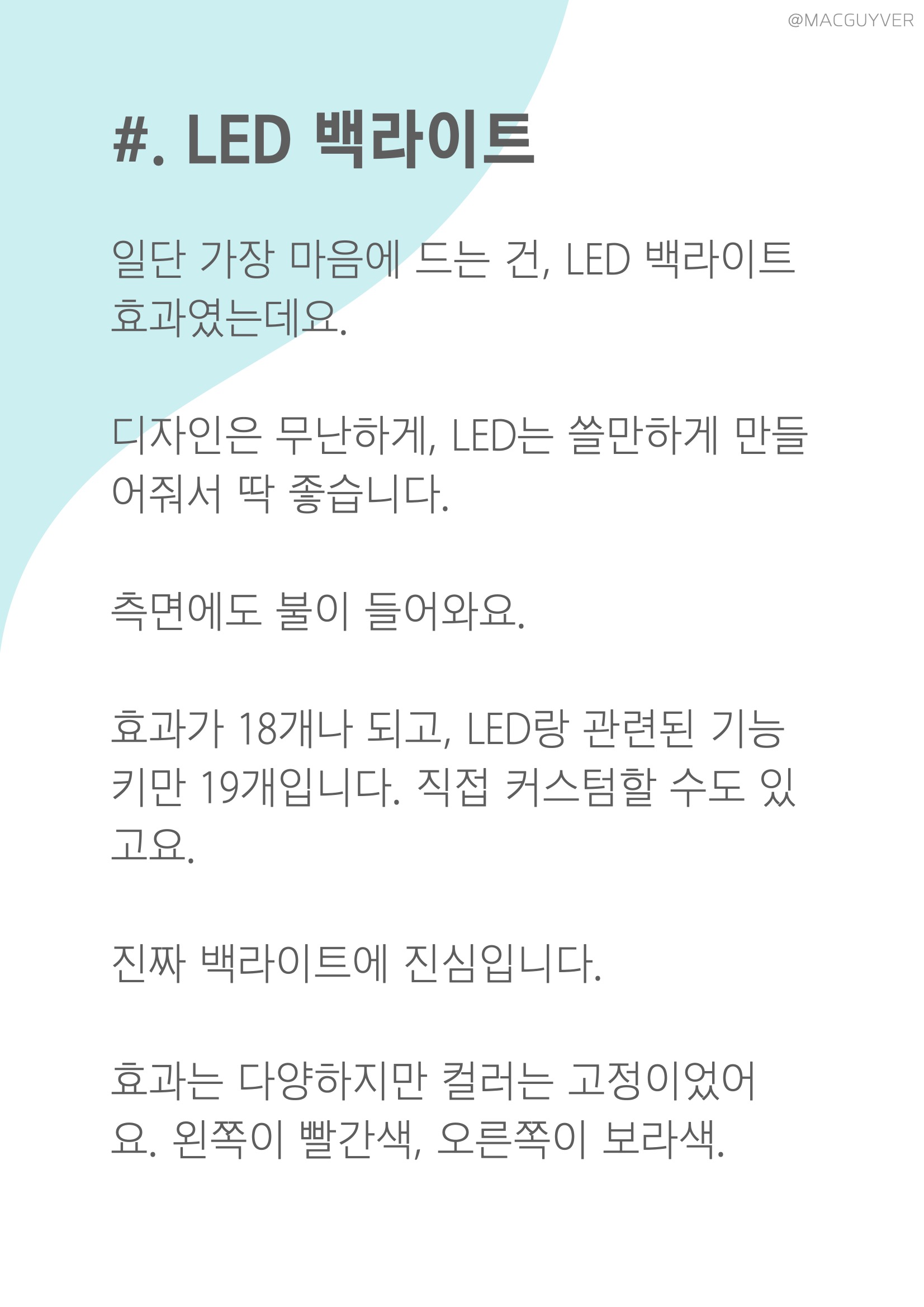 @MACGUYVER

#. LED 백라이트

일단 가장 마음에 드는 건, LED 백라이트 효과였는데요.

디자인은 무난하게, LED는 쓸만하게 만들어줘서 딱 좋습니다.

측면에도 불이 들어와요.

효과가 18개나 되고, LED랑 관련된 기능키만 19개입니다. 직접 커스텀할 수도 있고요.

진짜 백라이트에 진심입니다.

효과는 다양하지만 컬러는 고정이었어요. 왼쪽이 빨간색, 오른쪽이 보라색.